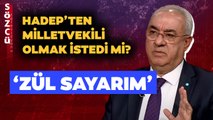 SÖZCÜ

HADEP'TEN MİLLETVEKİLİ OLMAK İSTEDİ Mİ?

'ZÜL SAYARIM'